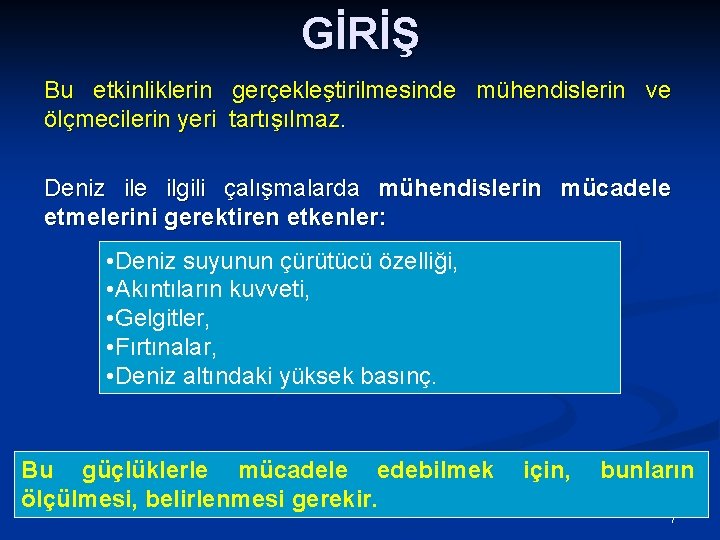 GİRİŞ

Bu etkinliklerin gerçekleştirilmesinde mühendislerin ve ölçmecilerin yeri tartışılmaz.

Deniz ile ilgili çalışmalarda mühendislerin mücadele etmelerini gerektiren etkenler:

•Deniz suyunun çürütücü özelliği,
•Akıntıların kuvveti,
•Gelgitler,
•Fırtınalar,
•Deniz altındaki yüksek basınç.

Bu güçlüklerle mücadele edebilmek için, bunların ölçülmesi, belirlenmesi gerekir.

7